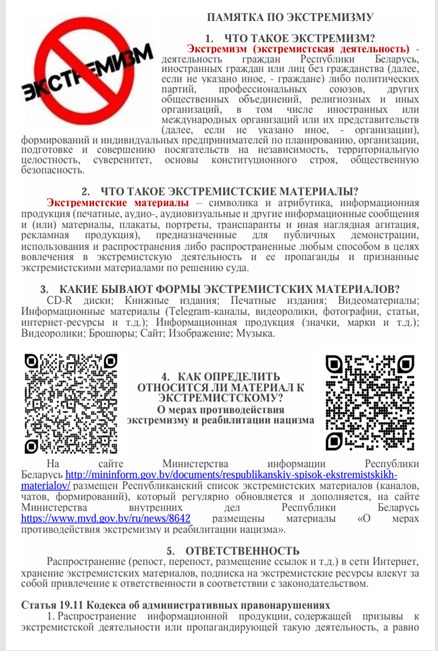 ЭКСТРЕМИЗМ

ПАМЯТКА ПО ЭКСТРЕМИЗМУ

1. ЧТО ТАКОЕ ЭКСТРЕМИЗМ?

Экстремизм (экстремистская деятельность) - деятельность граждан Республики Беларусь, иностранных граждан или лиц без гражданства (далее, если не указано иное, - граждане) либо политических партий, профессиональных союзов, других общественных объединений, религиозных и иных организаций, в том числе иностранных или международных организаций или их представительств (далее, если не указано иное, - организации), формирований и индивидуальных предпринимателей по планированию, организации, подготовке и совершению посягательств на независимость, территориальную целостность, суверенитет, основы конституционного строя, общественную безопасность.

2. ЧТО ТАКОЕ ЭКСТРЕМИСТСКИЕ МАТЕРИАЛЫ?

Экстремистские материалы – символика и атрибутика, информационная продукция (печатные, аудио-, аудиовизуальные и другие информационные сообщения и (или) материалы, плакаты, портреты, транспаранты и иная наглядная агитация, рекламная продукция), предназначенные для публичных демонстрации, использования и распространения либо распространенные любым способом в целях вовлечения в экстремистскую деятельность и ее пропаганды и признанные экстремистскими материалами по решению суда.

3. КАКИЕ БЫВАЮТ ФОРМЫ ЭКСТРЕМИСТСКИХ МАТЕРИАЛОВ?

CD-R диски; Книжные издания; Печатные издания; Видеоматериалы; Информационные материалы (Telegram-каналы, видеоролики, фотографии, статьи, интернет-ресурсы и т.д.); Информационная продукция (значки, марки и т.д.); Видеоролики; Брошюры; Сайт; Изображение; Музыка.

4. КАК ОПРЕДЕЛИТЬ ОТНОСИТСЯ ЛИ МАТЕРИАЛ К ЭКСТРЕМИСТСКОМУ?

О мерах противодействия экстремизму и реабилитации нацизма

На сайте Министерства информации Республики Беларусь http://mininform.gov.by/documents/respublikanskiy-spisok-ekstremistskikh-materialov/ размещен Республиканский список экстремистских материалов (каналов, чатов, формирований), который регулярно обновляется и дополняется, на сайте Министерства внутренних дел Республики Беларусь https://www.mvd.gov.by/ru/news/8642 размещены материалы «О мерах противодействия экстремизму и реабилитации нацизма».

5. ОТВЕТСТВЕННОСТЬ

Распространение (репост, перепост, размещение ссылок и т.д.) в сети Интернет, хранение экстремистских материалов, подписка на экстремистские ресурсы влекут за собой привлечение к ответственности в соответствии с законодательством.

Статья 19.11 Кодекса об административных правонарушениях

1. Распространение информационной продукции, содержащей призывы к экстремистской деятельности или пропагандирующей такую деятельность, а равно